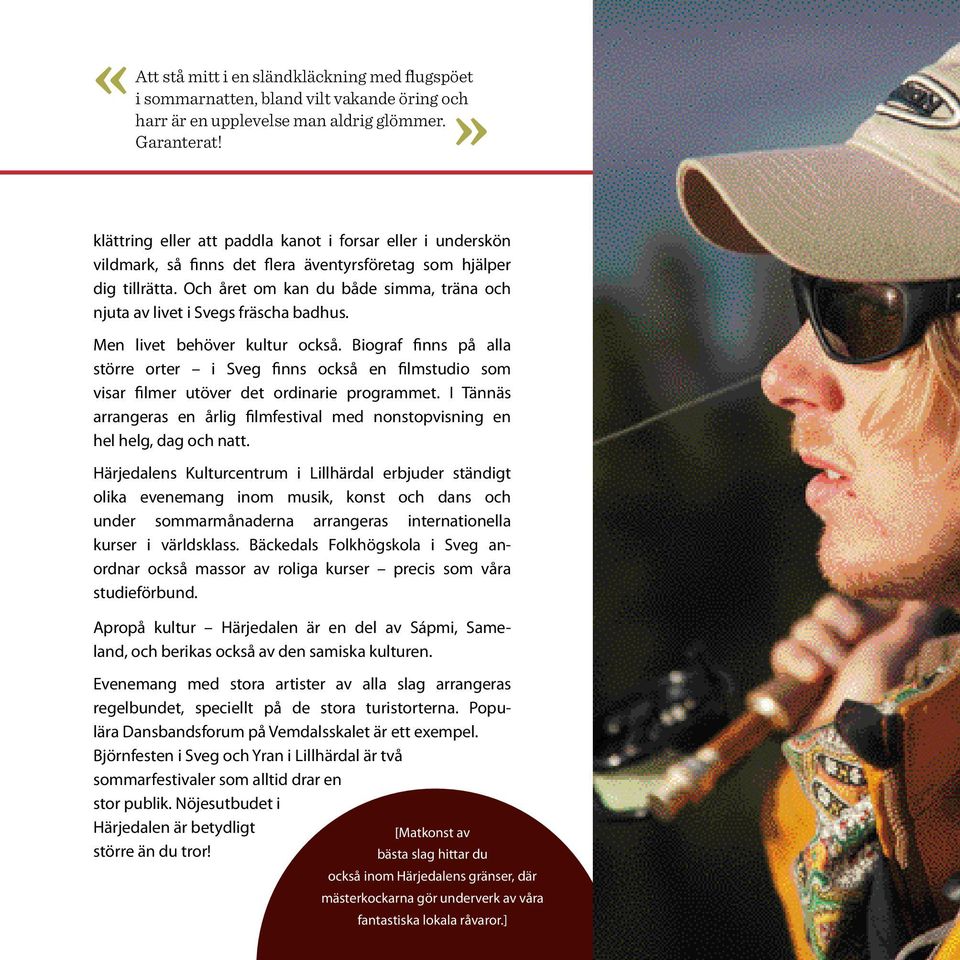 « Att stå mitt i en sländkläckning med flugspöet i sommarnatten, bland vilt vakande öring och harr är en upplevelse man aldrig glömmer. Garanterat! »

klättring eller att paddla kanot i forsar eller i underskön vildmark, så finns det flera äventyrsföretag som hjälper dig tillrätta. Och året om kan du både simma, träna och njuta av livet i Svegs fräscha badhus.

Men livet behöver kultur också. Biograf finns på alla större orter – i Sveg finns också en filmstudio som visar filmer utöver det ordinarie programmet. I Tännäs arrangeras en årlig filmfestival med nonstopvisning en hel helg, dag och natt.

Härjedalens Kulturcentrum i Lillhärdal erbjuder ständigt olika evenemang inom musik, konst och dans och under sommarmånaderna arrangeras internationella kurser i världsklass. Bäckedals Folkhögskola i Sveg anordnar också massor av roliga kurser – precis som våra studieförbund.

Apropå kultur – Härjedalen är en del av Sápmi, Sameland, och berikas också av den samiska kulturen.

Evenemang med stora artister av alla slag arrangeras regelbundet, speciellt på de stora turistorterna. Populära Dansbandsforum på Vemdalsskalet är ett exempel. Björnfesten i Sveg och Yran i Lillhärdal är två sommarfestivaler som alltid drar en stor publik. Nöjesutbudet i Härjedalen är betydligt större än du tror!

[Matkonst av bästa slag hittar du också inom Härjedalens gränser, där mästerkockarna gör underverk av våra fantastiska lokala råvaror.]